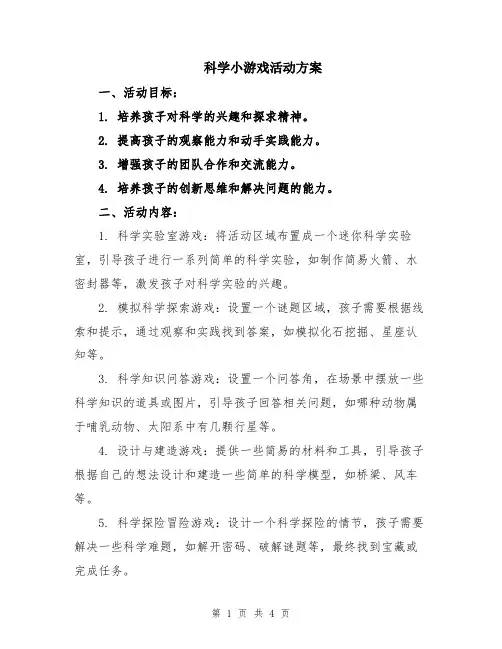 科学小游戏活动方案

一、活动目标：

1. 培养孩子对科学的兴趣和探求精神。

2. 提高孩子的观察能力和动手实践能力。

3. 增强孩子的团队合作和交流能力。

4. 培养孩子的创新思维和解决问题的能力。

二、活动内容：

1. 科学实验室游戏：将活动区域布置成一个迷你科学实验室，引导孩子进行一系列简单的科学实验，如制作简易火箭、水密封器等，激发孩子对科学实验的兴趣。

2. 模拟科学探索游戏：设置一个谜题区域，孩子需要根据线索和提示，通过观察和实践找到答案，如模拟化石挖掘、星座认知等。

3. 科学知识问答游戏：设置一个问答角，在场景中摆放一些科学知识的道具或图片，引导孩子回答相关问题，如哪种动物属于哺乳动物、太阳系中有几颗行星等。

4. 设计与建造游戏：提供一些简易的材料和工具，引导孩子根据自己的想法设计和建造一些简单的科学模型，如桥梁、风车等。

5. 科学探险冒险游戏：设计一个科学探险的情节，孩子需要解决一些科学难题，如解开密码、破解谜题等，最终找到宝藏或完成任务。

第 1 页 共 4 页